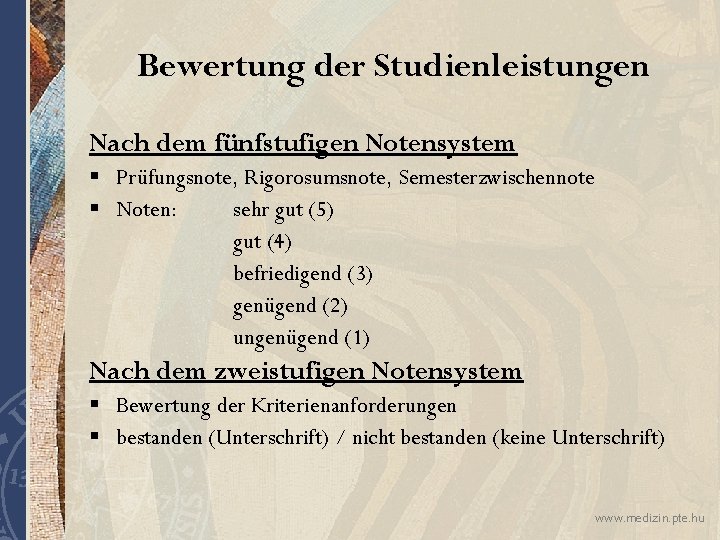 Bewertung der Studienleistungen

Nach dem fünfstufigen Notensystem

▪ Prüfungsnote, Rigorosumsnote, Semesterzwischennote
▪ Noten: sehr gut (5)
gut (4)
befriedigend (3)
genügend (2)
ungenügend (1)

Nach dem zweistufigen Notensystem

▪ Bewertung der Kriterienanforderungen
▪ bestanden (Unterschrift) / nicht bestanden (keine Unterschrift)

www.medizin.pte.hu